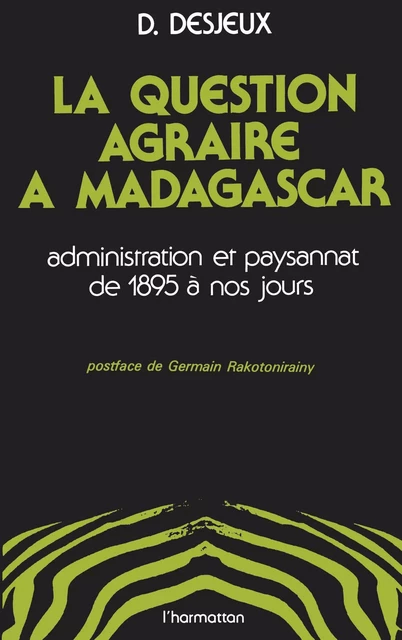 D. DESJEUX

LA QUESTION AGRAIRE A MADAGASCAR

administration et paysannat de 1895 à nos jours

postface de Germain Rakotonirainy

l'harmattan